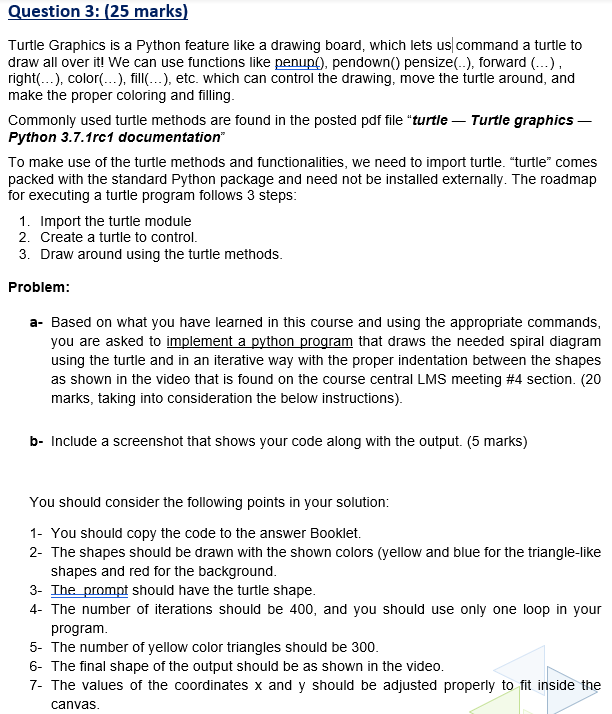 Question 3: (25 marks)

Turtle Graphics is a Python feature like a drawing board, which lets us command a turtle to draw all over it! We can use functions like penup(), pendown() pensize(..), forward (...) , right(...), color(...), fill(...), etc. which can control the drawing, move the turtle around, and make the proper coloring and filling.

Commonly used turtle methods are found in the posted pdf file "turtle — Turtle graphics — Python 3.7.1rc1 documentation"

To make use of the turtle methods and functionalities, we need to import turtle. "turtle" comes packed with the standard Python package and need not be installed externally. The roadmap for executing a turtle program follows 3 steps:

1. Import the turtle module
2. Create a turtle to control.
3. Draw around using the turtle methods.

Problem:

a- Based on what you have learned in this course and using the appropriate commands, you are asked to implement a python program that draws the needed spiral diagram using the turtle and in an iterative way with the proper indentation between the shapes as shown in the video that is found on the course central LMS meeting #4 section. (20 marks, taking into consideration the below instructions).

b- Include a screenshot that shows your code along with the output. (5 marks)

You should consider the following points in your solution:

1- You should copy the code to the answer Booklet.
2- The shapes should be drawn with the shown colors (yellow and blue for the triangle-like shapes and red for the background.
3- The prompt should have the turtle shape.
4- The number of iterations should be 400, and you should use only one loop in your program.
5- The number of yellow color triangles should be 300.
6- The final shape of the output should be as shown in the video.
7- The values of the coordinates x and y should be adjusted properly to fit inside the canvas.